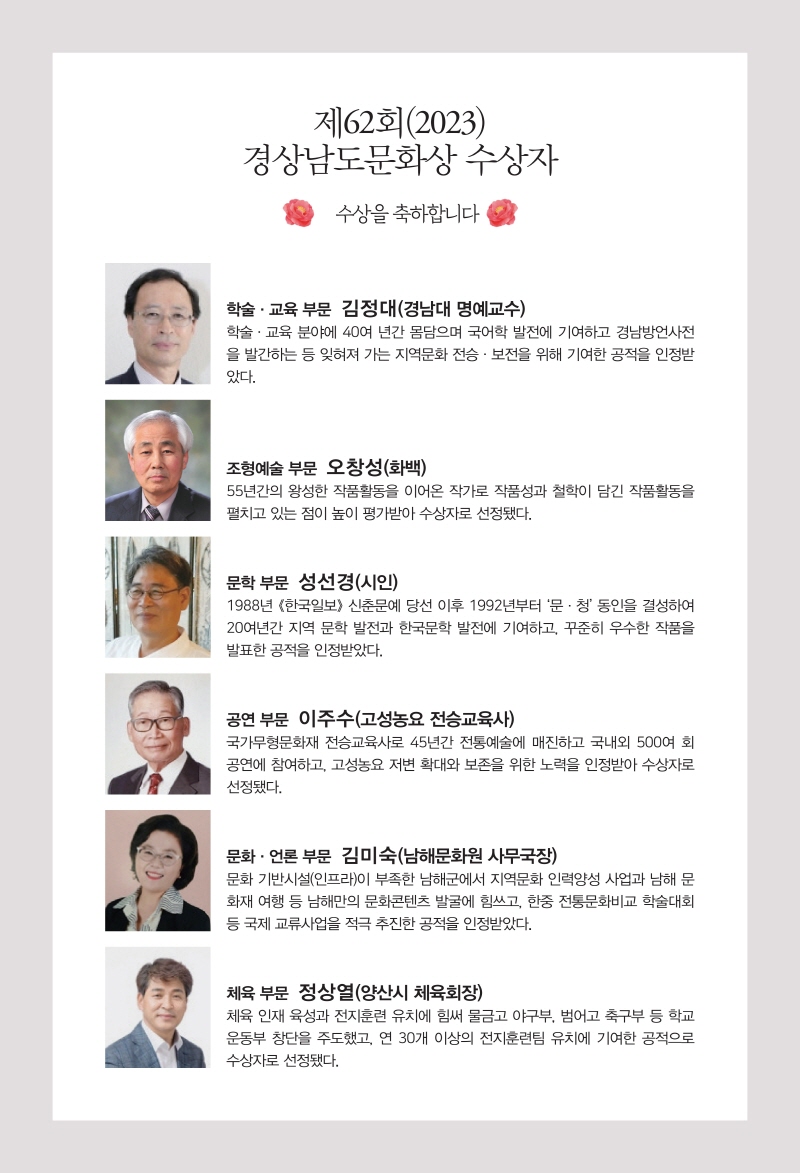 제62회(2023)
경상남도문화상 수상자

수상을 축하합니다

학술 · 교육 부문 김정대(경남대 명예교수)
학술 · 교육 분야에 40여 년간 몸담으며 국어학 발전에 기여하고 경남방언사전을 발간하는 등 잊혀져 가는 지역문화 전승 · 보전을 위해 기여한 공적을 인정받았다.

조형예술 부문 오창성(화백)
55년간의 왕성한 작품활동을 이어온 작가로 작품성과 철학이 담긴 작품활동을 펼치고 있는 점이 높이 평가받아 수상자로 선정됐다.

문학 부문 성선경(시인)
1988년 《한국일보》 신춘문예 당선 이후 1992년부터 '문 · 청' 동인을 결성하여 20여년간 지역 문학 발전과 한국문학 발전에 기여하고, 꾸준히 우수한 작품을 발표한 공적을 인정받았다.

공연 부문 이주수(고성농요 전승교육사)
국가무형문화재 전승교육사로 45년간 전통예술에 매진하고 국내외 500여 회 공연에 참여하고, 고성농요 저변 확대와 보존을 위한 노력을 인정받아 수상자로 선정됐다.

문화 · 언론 부문 김미숙(남해문화원 사무국장)
문화 기반시설(인프라)이 부족한 남해군에서 지역문화 인력양성 사업과 남해 문화재 여행 등 남해만의 문화콘텐츠 발굴에 힘쓰고, 한중 전통문화비교 학술대회 등 국제 교류사업을 적극 추진한 공적을 인정받았다.

체육 부문 정상열(양산시 체육회장)
체육 인재 육성과 전지훈련 유치에 힘써 물금고 야구부, 범어고 축구부 등 학교 운동부 창단을 주도했고, 연 30개 이상의 전지훈련팀 유치에 기여한 공적으로 수상자로 선정됐다.